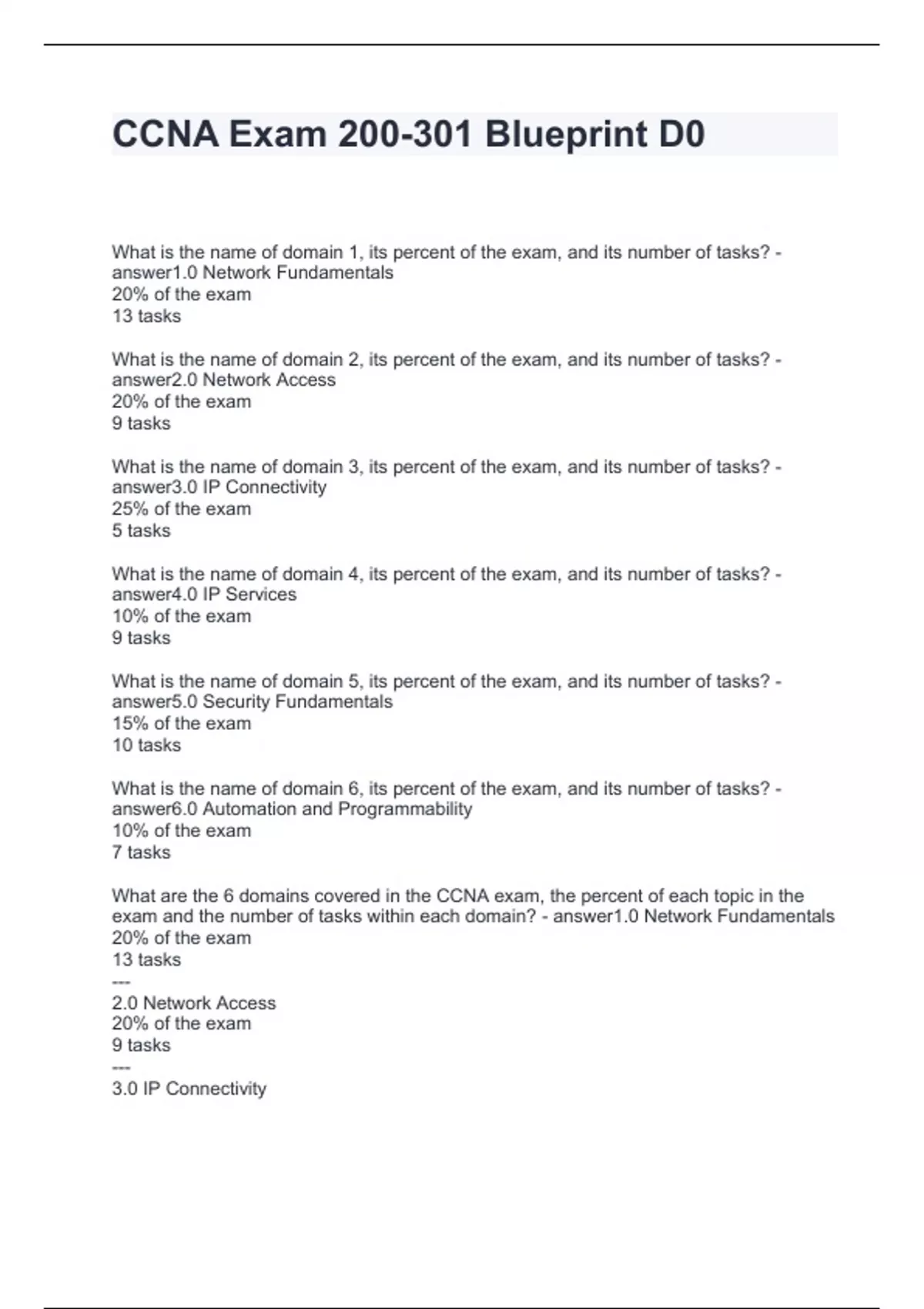 CCNA Exam 200-301 Blueprint D0

What is the name of domain 1, its percent of the exam, and its number of tasks? - answer1.0 Network Fundamentals
20% of the exam
13 tasks

What is the name of domain 2, its percent of the exam, and its number of tasks? - answer2.0 Network Access
20% of the exam
9 tasks

What is the name of domain 3, its percent of the exam, and its number of tasks? - answer3.0 IP Connectivity
25% of the exam
5 tasks

What is the name of domain 4, its percent of the exam, and its number of tasks? - answer4.0 IP Services
10% of the exam
9 tasks

What is the name of domain 5, its percent of the exam, and its number of tasks? - answer5.0 Security Fundamentals
15% of the exam
10 tasks

What is the name of domain 6, its percent of the exam, and its number of tasks? - answer6.0 Automation and Programmability
10% of the exam
7 tasks

What are the 6 domains covered in the CCNA exam, the percent of each topic in the exam and the number of tasks within each domain? - answer1.0 Network Fundamentals
20% of the exam
13 tasks
---
2.0 Network Access
20% of the exam
9 tasks
---
3.0 IP Connectivity